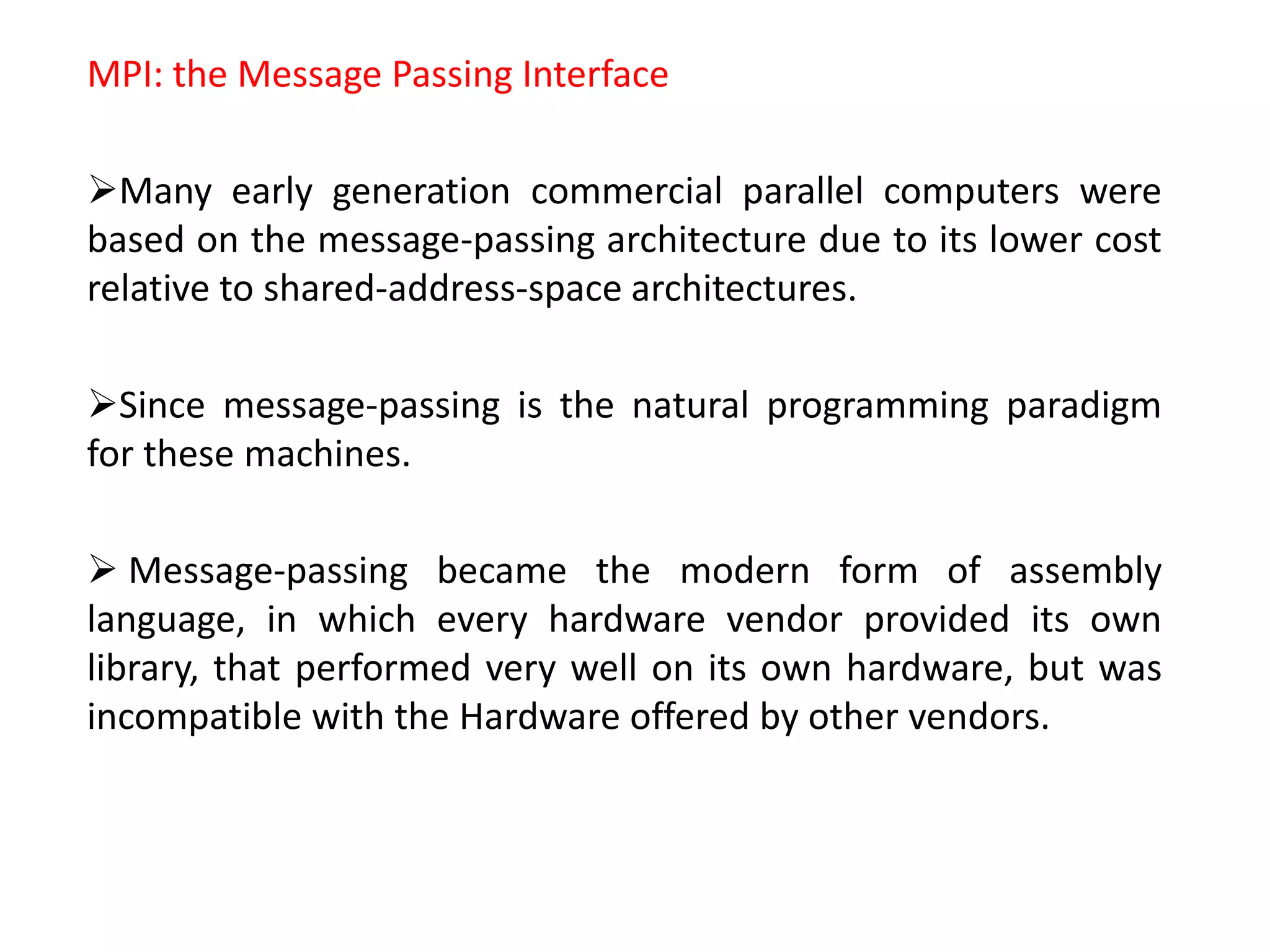 MPI: the Message Passing Interface

➢Many early generation commercial parallel computers were based on the message-passing architecture due to its lower cost relative to shared-address-space architectures.

➢Since message-passing is the natural programming paradigm for these machines.

➢ Message-passing became the modern form of assembly language, in which every hardware vendor provided its own library, that performed very well on its own hardware, but was incompatible with the Hardware offered by other vendors.